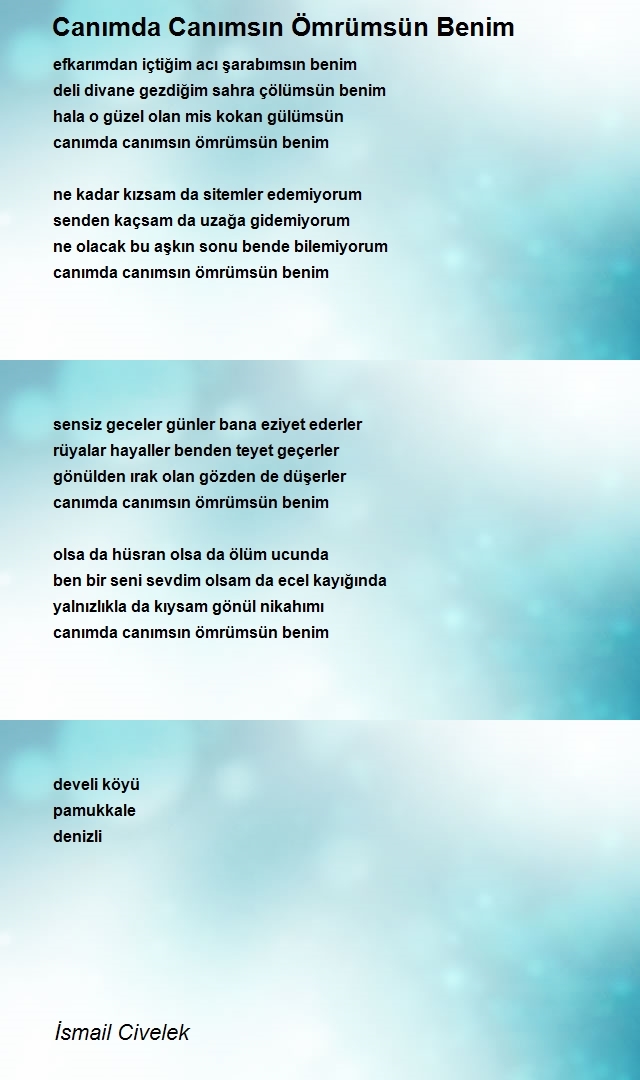 Canımda Canımsın Ömrümsün Benim

efkarımdan içtiğim acı şarabımsın benim
deli divane gezdiğim sahra çölümsün benim
hala o güzel olan mis kokan gülümsün
canımda canımsın ömrümsün benim

ne kadar kızsam da sitemler edemiyorum
senden kaçsam da uzağa gidemiyorum
ne olacak bu aşkın sonu bende bilemiyorum
canımda canımsın ömrümsün benim

sensiz geceler günler bana eziyet ederler
rüyalar hayaller benden teyet geçerler
gönülden ırak olan gözden de düşerler
canımda canımsın ömrümsün benim

olsa da hüsran olsa da ölüm ucunda
ben bir seni sevdim olsam da ecel kayığında
yalnızlıkla da kıysam gönül nikahımı
canımda canımsın ömrümsün benim

develi köyü
pamukkale
denizli

İsmail Civelek